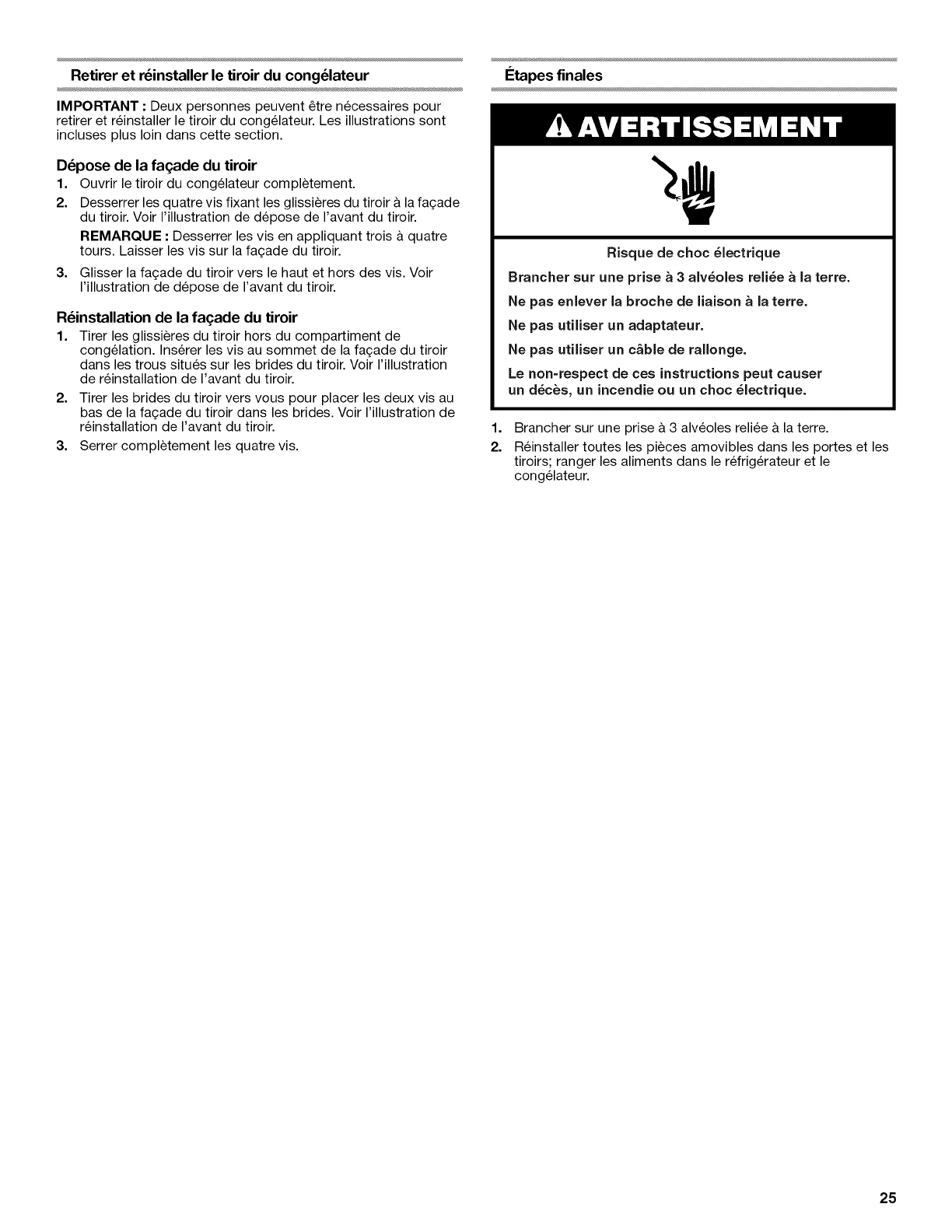 Retirer et réinstaller le tiroir du congélateur

IMPORTANT : Deux personnes peuvent être nécessaires pour retirer et réinstaller le tiroir du congélateur. Les illustrations sont incluses plus loin dans cette section.

Dépose de la façade du tiroir

1. Ouvrir le tiroir du congélateur complètement.

2. Desserrer les quatre vis fixant les glissières du tiroir à la façade du tiroir. Voir l'illustration de dépose de l'avant du tiroir.

REMARQUE : Desserrer les vis en appliquant trois à quatre tours. Laisser les vis sur la façade du tiroir.

3. Glisser la façade du tiroir vers le haut et hors des vis. Voir l'illustration de dépose de l'avant du tiroir.

Réinstallation de la façade du tiroir

1. Tirer les glissières du tiroir hors du compartiment de congélation. Insérer les vis au sommet de la façade du tiroir dans les trous situés sur les brides du tiroir. Voir l'illustration de réinstallation de l'avant du tiroir.

2. Tirer les brides du tiroir vers vous pour placer les deux vis au bas de la façade du tiroir dans les brides. Voir l'illustration de réinstallation de l'avant du tiroir.

3. Serrer complètement les quatre vis.

Étapes finales

AVERTISSEMENT

Risque de choc électrique

Brancher sur une prise à 3 alvéoles reliée à la terre.

Ne pas enlever la broche de liaison à la terre.

Ne pas utiliser un adaptateur.

Ne pas utiliser un câble de rallonge.

Le non-respect de ces instructions peut causer un décès, un incendie ou un choc électrique.

1. Brancher sur une prise à 3 alvéoles reliée à la terre.

2. Réinstaller toutes les pièces amovibles dans les portes et les tiroirs; ranger les aliments dans le réfrigérateur et le congélateur.

25